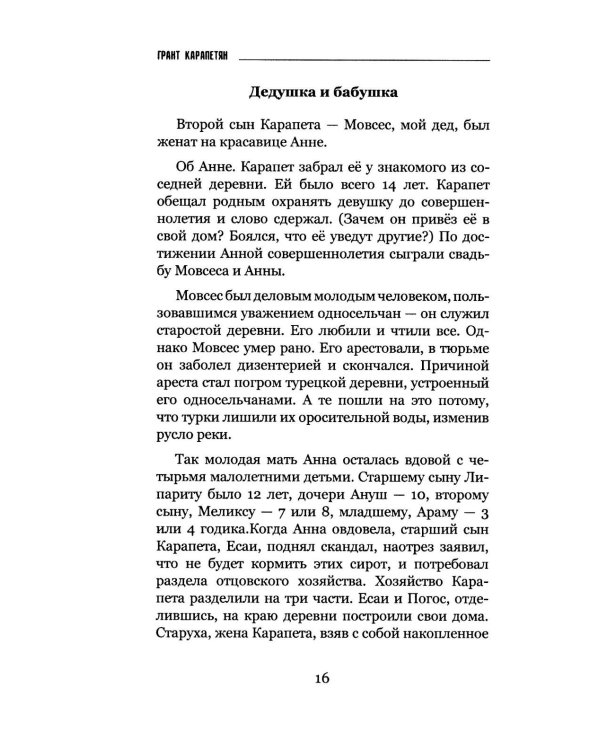 ГРАНТ КАРАПЕТЯН

Дедушка и бабушка

Второй сын Карапета — Мовсес, мой дед, был женат на красавице Анне.

Об Анне. Карапет забрал её у знакомого из соседней деревни. Ей было всего 14 лет. Карапет обещал родным охранять девушку до совершеннолетия и слово сдержал. (Зачем он привёз её в свой дом? Боялся, что её уведут другие?) По достижении Анной совершеннолетия сыграли свадьбу Мовсеса и Анны.

Мовсес был деловым молодым человеком, пользовавшимся уважением односельчан — он служил старостой деревни. Его любили и чтили все. Однако Мовсес умер рано. Его арестовали, в тюрьме он заболел дизентерией и скончался. Причиной ареста стал погром турецкой деревни, устроенный его односельчанами. А те пошли на это потому, что турки лишили их оросительной воды, изменив русло реки.

Так молодая мать Анна осталась вдовой с четырьмя малолетними детьми. Старшему сыну Липариту было 12 лет, дочери Ануш — 10, второму сыну, Меликсу — 7 или 8, младшему, Араму — 3 или 4 годика.Когда Анна овдовела, старший сын Карапета, Есаи, поднял скандал, наотрез заявил, что не будет кормить этих сирот, и потребовал раздела отцовского хозяйства. Хозяйство Карапета разделили на три части. Есаи и Погос, отделившись, на краю деревни построили свои дома. Старуха, жена Карапета, взяв с собой накопленное

16